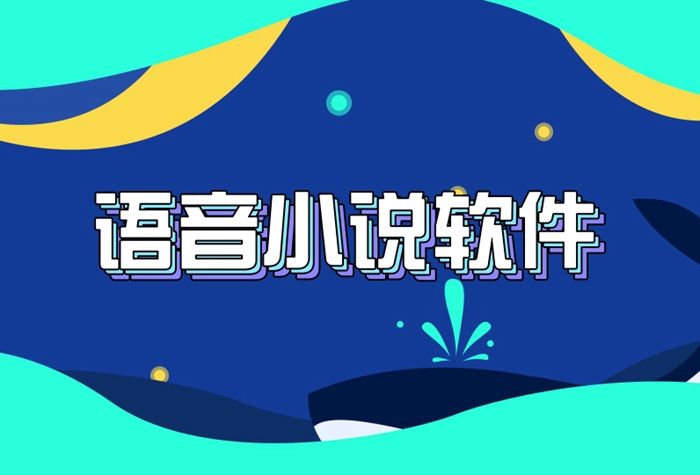 语音小说软件